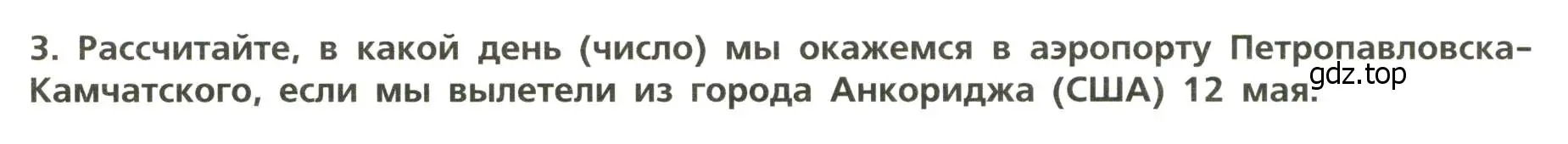 3. Рассчитайте, в какой день (число) мы окажемся в аэропорту Петропавловска-Камчатского, если мы вылетели из города Анкориджа (США) 12 мая.

gdz.top